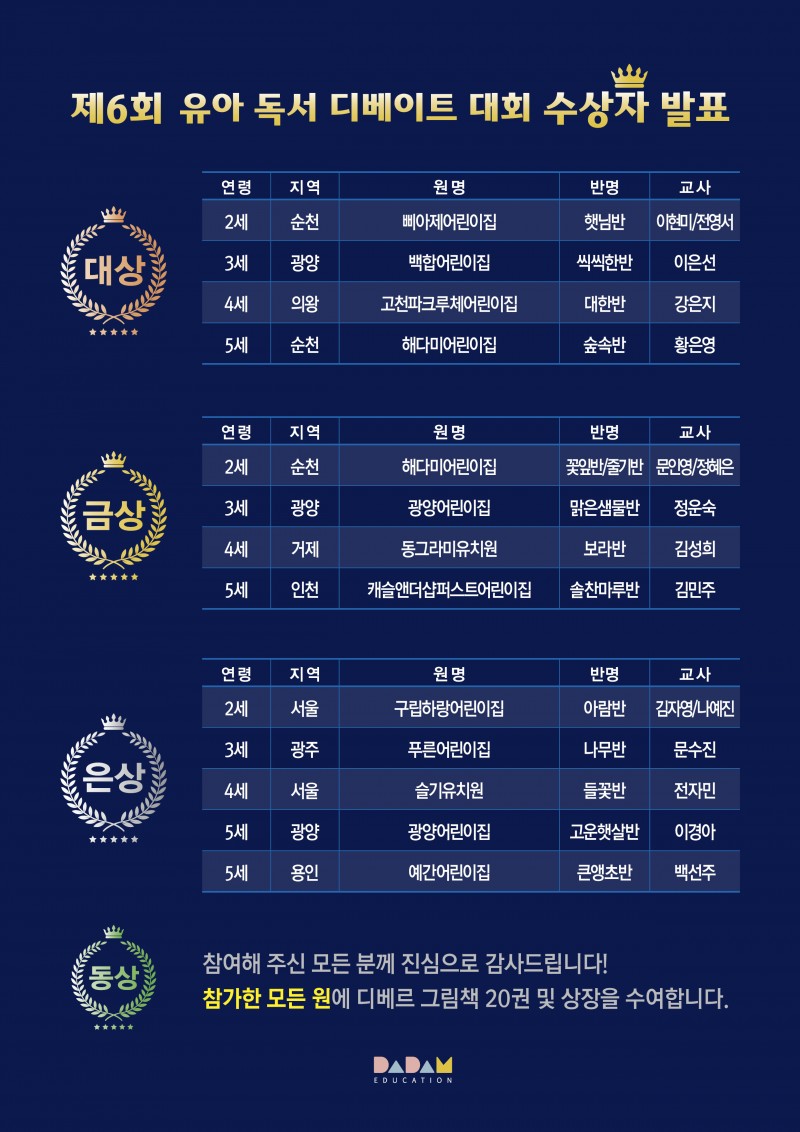 제6회 유아 독서 디베이트 대회 수상자 발표

대상

| 연령 | 지역 | 원명 | 반명 | 교사 |
|---|---|---|---|---|
| 2세 | 순천 | 삐아제어린이집 | 햇님반 | 이현미/전영서 |
| 3세 | 광양 | 백합어린이집 | 씩씩한반 | 이은선 |
| 4세 | 의왕 | 고천파크루체어린이집 | 대한반 | 강은지 |
| 5세 | 순천 | 해다미어린이집 | 숲속반 | 황은영 |

금상

| 연령 | 지역 | 원명 | 반명 | 교사 |
|---|---|---|---|---|
| 2세 | 순천 | 해다미어린이집 | 꽃잎반/줄기반 | 문인영/정혜은 |
| 3세 | 광양 | 광양어린이집 | 맑은샘물반 | 정운숙 |
| 4세 | 거제 | 동그라미유치원 | 보라반 | 김성희 |
| 5세 | 인천 | 캐슬앤더샵퍼스트어린이집 | 솔찬마루반 | 김민주 |

은상

| 연령 | 지역 | 원명 | 반명 | 교사 |
|---|---|---|---|---|
| 2세 | 서울 | 구립하랑어린이집 | 아람반 | 김자영/나예진 |
| 3세 | 광주 | 푸른어린이집 | 나무반 | 문수진 |
| 4세 | 서울 | 슬기유치원 | 들꽃반 | 전자민 |
| 5세 | 광양 | 광양어린이집 | 고운햇살반 | 이경아 |
| 5세 | 용인 | 예간어린이집 | 큰앵초반 | 백선주 |

동상

참여해 주신 모든 분께 진심으로 감사드립니다!
참가한 모든 원에 디베르 그림책 20권 및 상장을 수여합니다.

DADAM EDUCATION